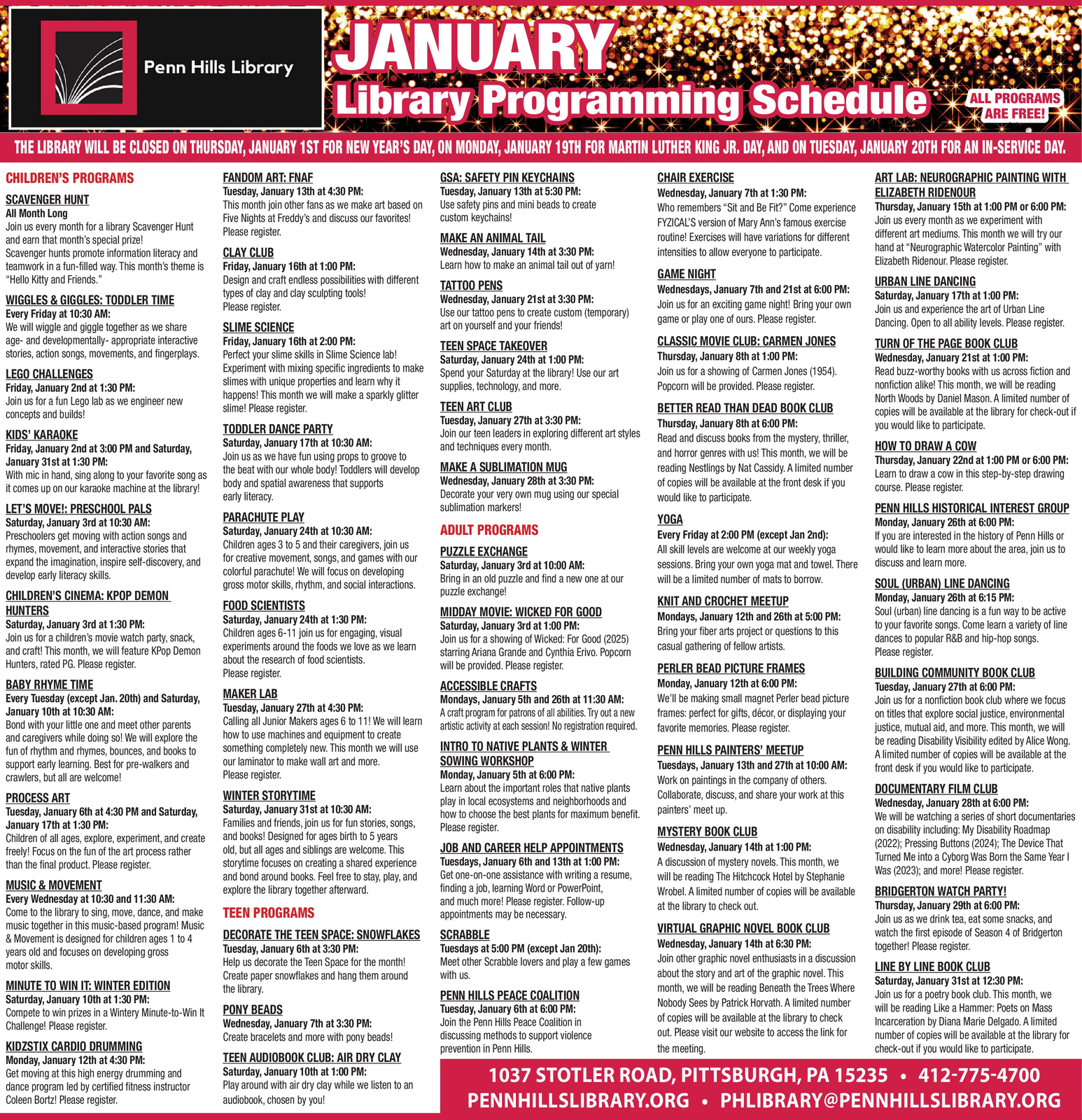 Penn Hills Library

JANUARY
Library Programming Schedule

ALL PROGRAMS ARE FREE!

THE LIBRARY WILL BE CLOSED ON THURSDAY, JANUARY 1ST FOR NEW YEAR'S DAY, ON MONDAY, JANUARY 19TH FOR MARTIN LUTHER KING JR. DAY, AND ON TUESDAY, JANUARY 20TH FOR AN IN-SERVICE DAY.

CHILDREN'S PROGRAMS

SCAVENGER HUNT
All Month Long
Join us every month for a library Scavenger Hunt and earn that month's special prize! Scavenger hunts promote information literacy and teamwork in a fun-filled way. This month's theme is "Hello Kitty and Friends."

WIGGLES & GIGGLES: TODDLER TIME
Every Friday at 10:30 AM:
We will wiggle and giggle together as we share age- and developmentally- appropriate interactive stories, action songs, movements, and fingerplays.

LEGO CHALLENGES
Friday, January 2nd at 1:30 PM:
Join us for a fun Lego lab as we engineer new concepts and builds!

KIDS' KARAOKE
Friday, January 2nd at 3:00 PM and Saturday, January 31st at 1:30 PM:
With mic in hand, sing along to your favorite song as it comes up on our karaoke machine at the library!

LET'S MOVE!: PRESCHOOL PALS
Saturday, January 3rd at 10:30 AM:
Preschoolers get moving with action songs and rhymes, movement, and interactive stories that expand the imagination, inspire self-discovery, and develop early literacy skills.

CHILDREN'S CINEMA: KPOP DEMON HUNTERS
Saturday, January 3rd at 1:30 PM:
Join us for a children's movie watch party, snack, and craft! This month, we will feature KPop Demon Hunters, rated PG. Please register.

BABY RHYME TIME
Every Tuesday (except Jan. 20th) and Saturday, January 10th at 10:30 AM:
Bond with your little one and meet other parents and caregivers while doing so! We will explore the fun of rhythm and rhymes, bounces, and books to support early learning. Best for pre-walkers and crawlers, but all are welcome!

PROCESS ART
Tuesday, January 6th at 4:30 PM and Saturday, January 17th at 1:30 PM:
Children of all ages, explore, experiment, and create freely! Focus on the fun of the art process rather than the final product. Please register.

MUSIC & MOVEMENT
Every Wednesday at 10:30 and 11:30 AM:
Come to the library to sing, move, dance, and make music together in this music-based program! Music & Movement is designed for children ages 1 to 4 years old and focuses on developing gross motor skills.

MINUTE TO WIN IT: WINTER EDITION
Saturday, January 10th at 1:30 PM:
Compete to win prizes in a Wintery Minute-to-Win It Challenge! Please register.

KIDZSTIX CARDIO DRUMMING
Monday, January 12th at 4:30 PM:
Get moving at this high energy drumming and dance program led by certified fitness instructor Coleen Bortz! Please register.

FANDOM ART: FNAF
Tuesday, January 13th at 4:30 PM:
This month join other fans as we make art based on Five Nights at Freddy's and discuss our favorites! Please register.

CLAY CLUB
Friday, January 16th at 1:00 PM:
Design and craft endless possibilities with different types of clay and clay sculpting tools! Please register.

SLIME SCIENCE
Friday, January 16th at 2:00 PM:
Perfect your slime skills in Slime Science lab! Experiment with mixing specific ingredients to make slimes with unique properties and learn why it happens! This month we will make a sparkly glitter slime! Please register.

TODDLER DANCE PARTY
Saturday, January 17th at 10:30 AM:
Join us as we have fun using props to groove to the beat with our whole body! Toddlers will develop body and spatial awareness that supports early literacy.

PARACHUTE PLAY
Saturday, January 24th at 10:30 AM:
Children ages 3 to 5 and their caregivers, join us for creative movement, songs, and games with our colorful parachute! We will focus on developing gross motor skills, rhythm, and social interactions.

FOOD SCIENTISTS
Saturday, January 24th at 1:30 PM:
Children ages 6-11 join us for engaging, visual experiments around the foods we love as we learn about the research of food scientists. Please register.

MAKER LAB
Tuesday, January 27th at 4:30 PM:
Calling all Junior Makers ages 6 to 11! We will learn how to use machines and equipment to create something completely new. This month we will use our laminator to make wall art and more. Please register.

WINTER STORYTIME
Saturday, January 31st at 10:30 AM:
Families and friends, join us for fun stories, songs, and books! Designed for ages birth to 5 years old, but all ages and siblings are welcome. This storytime focuses on creating a shared experience and bond around books. Feel free to stay, play, and explore the library together afterward.

TEEN PROGRAMS

DECORATE THE TEEN SPACE: SNOWFLAKES
Tuesday, January 6th at 3:30 PM:
Help us decorate the Teen Space for the month! Create paper snowflakes and hang them around the library.

PONY BEADS
Wednesday, January 7th at 3:30 PM:
Create bracelets and more with pony beads!

TEEN AUDIOBOOK CLUB: AIR DRY CLAY
Saturday, January 10th at 1:00 PM:
Play around with air dry clay while we listen to an audiobook, chosen by you!

GSA: SAFETY PIN KEYCHAINS
Tuesday, January 13th at 5:30 PM:
Use safety pins and mini beads to create custom keychains!

MAKE AN ANIMAL TAIL
Wednesday, January 14th at 3:30 PM:
Learn how to make an animal tail out of yarn!

TATTOO PENS
Wednesday, January 21st at 3:30 PM:
Use our tattoo pens to create custom (temporary) art on yourself and your friends!

TEEN SPACE TAKEOVER
Saturday, January 24th at 1:00 PM:
Spend your Saturday at the library! Use our art supplies, technology, and more.

TEEN ART CLUB
Tuesday, January 27th at 3:30 PM:
Join our teen leaders in exploring different art styles and techniques every month.

MAKE A SUBLIMATION MUG
Wednesday, January 28th at 3:30 PM:
Decorate your very own mug using our special sublimation markers!

ADULT PROGRAMS

PUZZLE EXCHANGE
Saturday, January 3rd at 10:00 AM:
Bring in an old puzzle and find a new one at our puzzle exchange!

MIDDAY MOVIE: WICKED FOR GOOD
Saturday, January 3rd at 1:00 PM:
Join us for a showing of Wicked: For Good (2025) starring Ariana Grande and Cynthia Erivo. Popcorn will be provided. Please register.

ACCESSIBLE CRAFTS
Mondays, January 5th and 26th at 11:30 AM:
A craft program for patrons of all abilities. Try out a new artistic activity at each session! No registration required.

INTRO TO NATIVE PLANTS & WINTER SOWING WORKSHOP
Monday, January 5th at 6:00 PM:
Learn about the important roles that native plants play in local ecosystems and neighborhoods and how to choose the best plants for maximum benefit. Please register.

JOB AND CAREER HELP APPOINTMENTS
Tuesdays, January 6th and 13th at 1:00 PM:
Get one-on-one assistance with writing a resume, finding a job, learning Word or PowerPoint, and much more! Please register. Follow-up appointments may be necessary.

SCRABBLE
Tuesdays at 5:00 PM (except Jan 20th):
Meet other Scrabble lovers and play a few games with us.

PENN HILLS PEACE COALITION
Tuesday, January 6th at 6:00 PM:
Join the Penn Hills Peace Coalition in discussing methods to support violence prevention in Penn Hills.

CHAIR EXERCISE
Wednesday, January 7th at 1:30 PM:
Who remembers "Sit and Be Fit?" Come experience FYZICAL'S version of Mary Ann's famous exercise routine! Exercises will have variations for different intensities to allow everyone to participate.

GAME NIGHT
Wednesdays, January 7th and 21st at 6:00 PM:
Join us for an exciting game night! Bring your own game or play one of ours. Please register.

CLASSIC MOVIE CLUB: CARMEN JONES
Thursday, January 8th at 1:00 PM:
Join us for a showing of Carmen Jones (1954). Popcorn will be provided. Please register.

BETTER READ THAN DEAD BOOK CLUB
Thursday, January 8th at 6:00 PM:
Read and discuss books from the mystery, thriller, and horror genres with us! This month, we will be reading Nestlings by Nat Cassidy. A limited number of copies will be available at the front desk if you would like to participate.

YOGA
Every Friday at 2:00 PM (except Jan 2nd):
All skill levels are welcome at our weekly yoga sessions. Bring your own yoga mat and towel. There will be a limited number of mats to borrow.

KNIT AND CROCHET MEETUP
Mondays, January 12th and 26th at 5:00 PM:
Bring your fiber arts project or questions to this casual gathering of fellow artists.

PERLER BEAD PICTURE FRAMES
Monday, January 12th at 6:00 PM:
We'll be making small magnet Perler bead picture frames: perfect for gifts, décor, or displaying your favorite memories. Please register.

PENN HILLS PAINTERS' MEETUP
Tuesdays, January 13th and 27th at 10:00 AM:
Work on paintings in the company of others. Collaborate, discuss, and share your work at this painters' meet up.

MYSTERY BOOK CLUB
Wednesday, January 14th at 1:00 PM:
A discussion of mystery novels. This month, we will be reading The Hitchcock Hotel by Stephanie Wrobel. A limited number of copies will be available at the library to check out.

VIRTUAL GRAPHIC NOVEL BOOK CLUB
Wednesday, January 14th at 6:30 PM:
Join other graphic novel enthusiasts in a discussion about the story and art of the graphic novel. This month, we will be reading Beneath the Trees Where Nobody Sees by Patrick Horvath. A limited number of copies will be available at the library to check out. Please visit our website to access the link for the meeting.

ART LAB: NEUROGRAPHIC PAINTING WITH ELIZABETH RIDENOUR
Thursday, January 15th at 1:00 PM or 6:00 PM:
Join us every month as we experiment with different art mediums. This month we will try our hand at "Neurographic Watercolor Painting" with Elizabeth Ridenour. Please register.

URBAN LINE DANCING
Saturday, January 17th at 1:00 PM:
Join us and experience the art of Urban Line Dancing. Open to all ability levels. Please register.

TURN OF THE PAGE BOOK CLUB
Wednesday, January 21st at 1:00 PM:
Read buzz-worthy books with us across fiction and nonfiction alike! This month, we will be reading North Woods by Daniel Mason. A limited number of copies will be available at the library for check-out if you would like to participate.

HOW TO DRAW A COW
Thursday, January 22nd at 1:00 PM or 6:00 PM:
Learn to draw a cow in this step-by-step drawing course. Please register.

PENN HILLS HISTORICAL INTEREST GROUP
Monday, January 26th at 6:00 PM:
If you are interested in the history of Penn Hills or would like to learn more about the area, join us to discuss and learn more.

SOUL (URBAN) LINE DANCING
Monday, January 26th at 6:15 PM:
Soul (urban) line dancing is a fun way to be active to your favorite songs. Come learn a variety of line dances to popular R&B and hip-hop songs. Please register.

BUILDING COMMUNITY BOOK CLUB
Tuesday, January 27th at 6:00 PM:
Join us for a nonfiction book club where we focus on titles that explore social justice, environmental justice, mutual aid, and more. This month, we will be reading Disability Visibility edited by Alice Wong. A limited number of copies will be available at the front desk if you would like to participate.

DOCUMENTARY FILM CLUB
Wednesday, January 28th at 6:00 PM:
We will be watching a series of short documentaries on disability including: My Disability Roadmap (2022); Pressing Buttons (2024); The Device That Turned Me into a Cyborg Was Born the Same Year I Was (2023); and more! Please register.

BRIDGERTON WATCH PARTY!
Thursday, January 29th at 6:00 PM:
Join us as we drink tea, eat some snacks, and watch the first episode of Season 4 of Bridgerton together! Please register.

LINE BY LINE BOOK CLUB
Saturday, January 31st at 12:30 PM:
Join us for a poetry book club. This month, we will be reading Like a Hammer: Poets on Mass Incarceration by Diana Marie Delgado. A limited number of copies will be available at the library for check-out if you would like to participate.

1037 STOTLER ROAD, PITTSBURGH, PA 15235 • 412-775-4700
PENNHILLSLIBRARY.ORG • PHLIBRARY@PENNHILLSLIBRARY.ORG